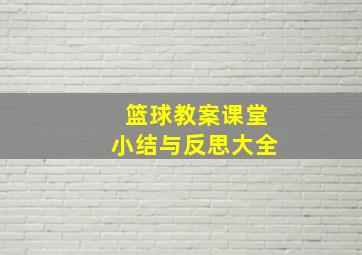 篮球教案课堂
小结与反思大全